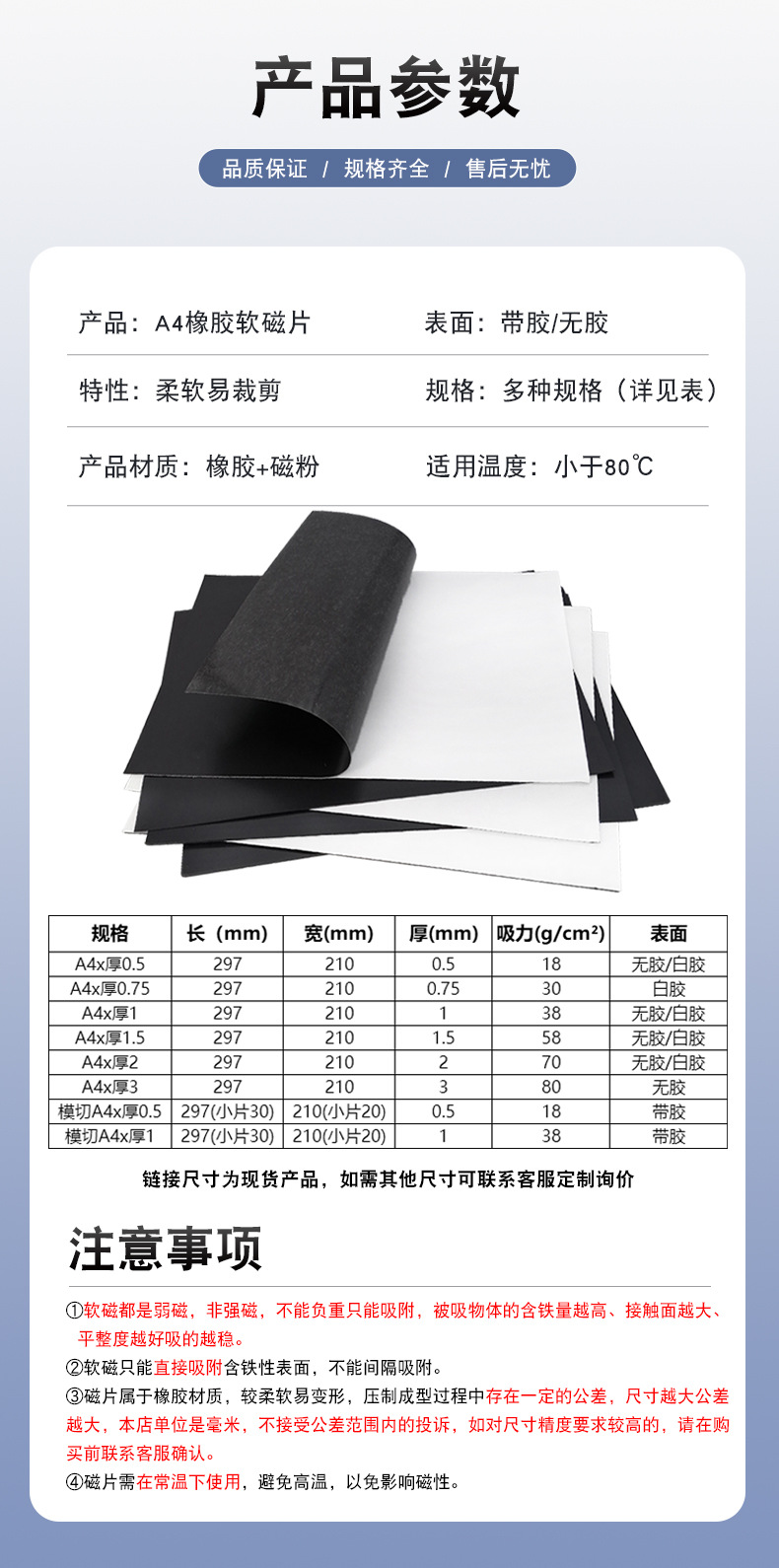 产品参数

品质保证 / 规格齐全 / 售后无忧

产品：A4橡胶软磁片

表面：带胶/无胶

特性：柔软易裁剪

规格：多种规格（详见表）

产品材质：橡胶+磁粉

适用温度：小于80℃

| 规格 | 长（mm) | 宽(mm) | 厚(mm) | 吸力(g/cm²) | 表面 |
|---|---|---|---|---|---|
| A4x厚0.5 | 297 | 210 | 0.5 | 18 | 无胶/白胶 |
| A4x厚0.75 | 297 | 210 | 0.75 | 30 | 白胶 |
| A4x厚1 | 297 | 210 | 1 | 38 | 无胶/白胶 |
| A4x厚1.5 | 297 | 210 | 1.5 | 58 | 无胶/白胶 |
| A4x厚2 | 297 | 210 | 2 | 70 | 无胶/白胶 |
| A4x厚3 | 297 | 210 | 3 | 80 | 无胶 |
| 模切A4x厚0.5 | 297(小片30) | 210(小片20) | 0.5 | 18 | 带胶 |
| 模切A4x厚1 | 297(小片30) | 210(小片20) | 1 | 38 | 带胶 |

链接尺寸为现货产品，如需其他尺寸可联系客服定制询价

注意事项

①软磁都是弱磁，非强磁，不能负重只能吸附，被吸物体的含铁量越高、接触面越大、平整度越好吸的越稳。

②软磁只能直接吸附含铁性表面，不能间隔吸附。

③磁片属于橡胶材质，较柔软易变形，压制成型过程中存在一定的公差，尺寸越大公差越大，本店单位是毫米，不接受公差范围内的投诉，如对尺寸精度要求较高的，请在购买前联系客服确认。

④磁片需在常温下使用，避免高温，以免影响磁性。